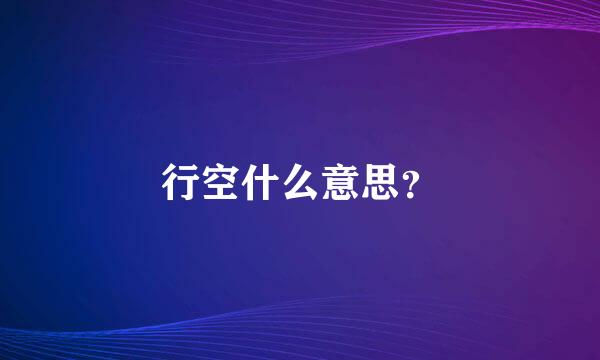 行空什么意思？